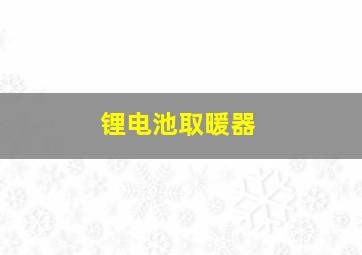 锂电池取暖器